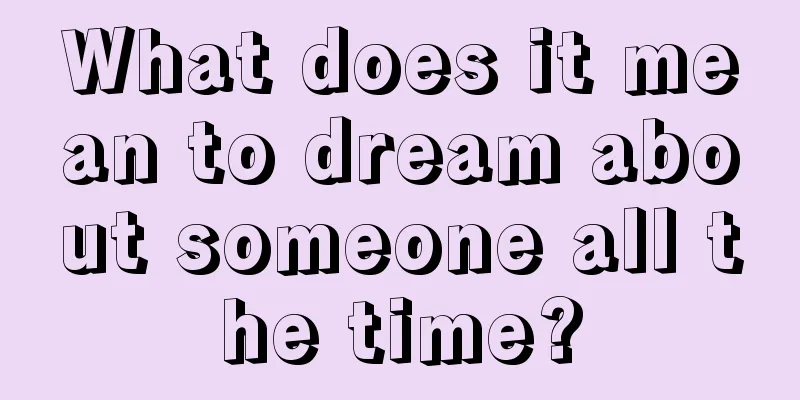 What does it mean to dream about someone all the time?